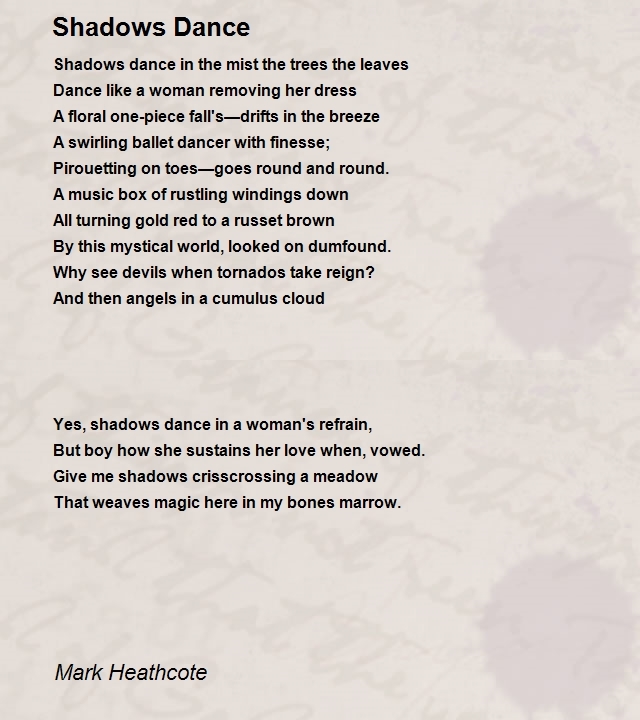 Shadows Dance

Shadows dance in the mist the trees the leaves
Dance like a woman removing her dress
A floral one-piece fall's—drifts in the breeze
A swirling ballet dancer with finesse;
Pirouetting on toes—goes round and round.
A music box of rustling windings down
All turning gold red to a russet brown
By this mystical world, looked on dumfound.
Why see devils when tornados take reign?
And then angels in a cumulus cloud

Yes, shadows dance in a woman's refrain,
But boy how she sustains her love when, vowed.
Give me shadows crisscrossing a meadow
That weaves magic here in my bones marrow.

Mark Heathcote